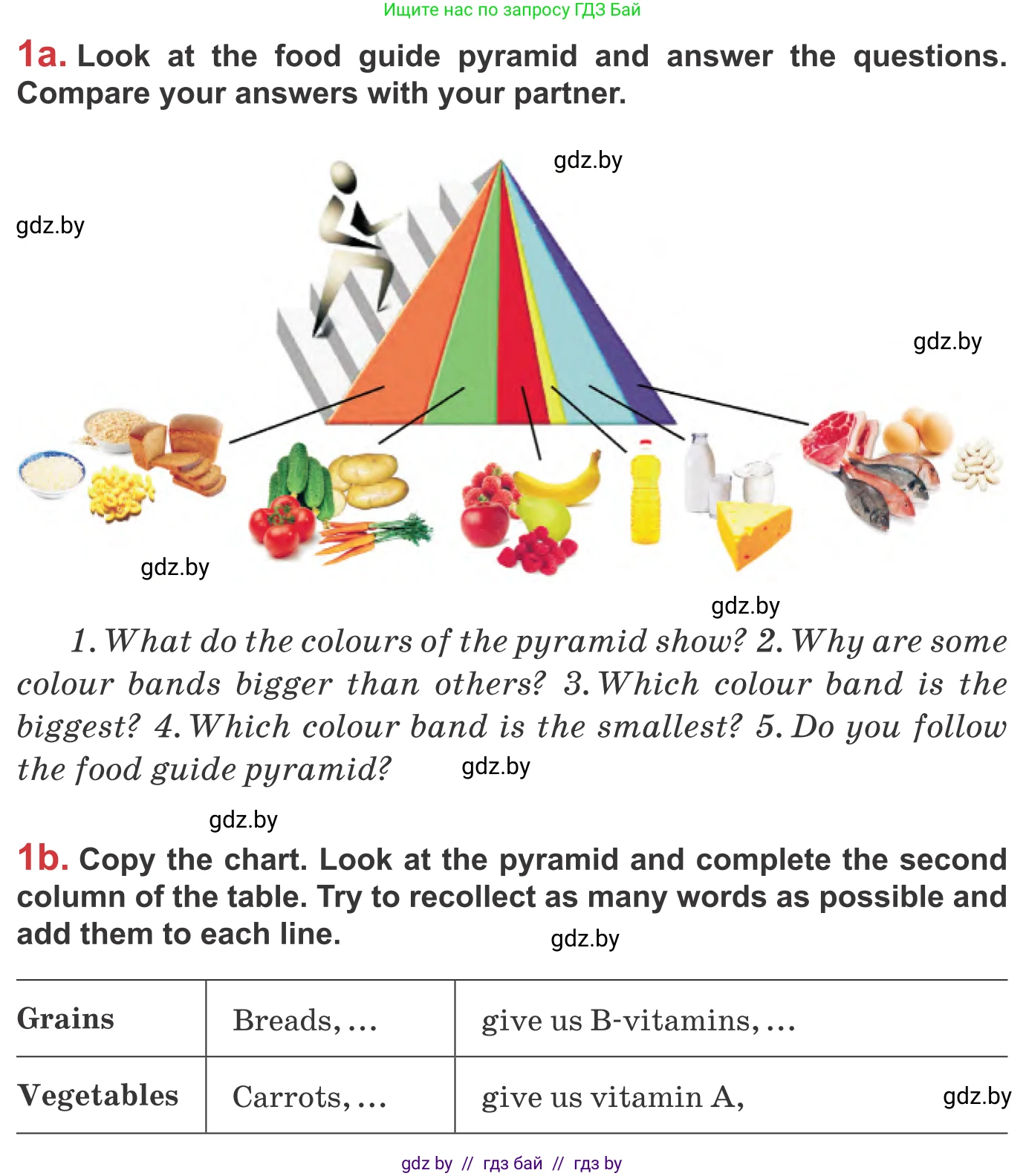 Ищите нас по запросу ГДЗ Бай

1a. Look at the food guide pyramid and answer the questions. Compare your answers with your partner.

1. What do the colours of the pyramid show? 2. Why are some colour bands bigger than others? 3. Which colour band is the biggest? 4. Which colour band is the smallest? 5. Do you follow the food guide pyramid?

1b. Copy the chart. Look at the pyramid and complete the second column of the table. Try to recollect as many words as possible and add them to each line.

| Grains | Breads, ... | give us B-vitamins, ... |
|---|---|---|
| Vegetables | Carrots, ... | give us vitamin A, |

gdz by // гдз бай // гдз by

gdz.by